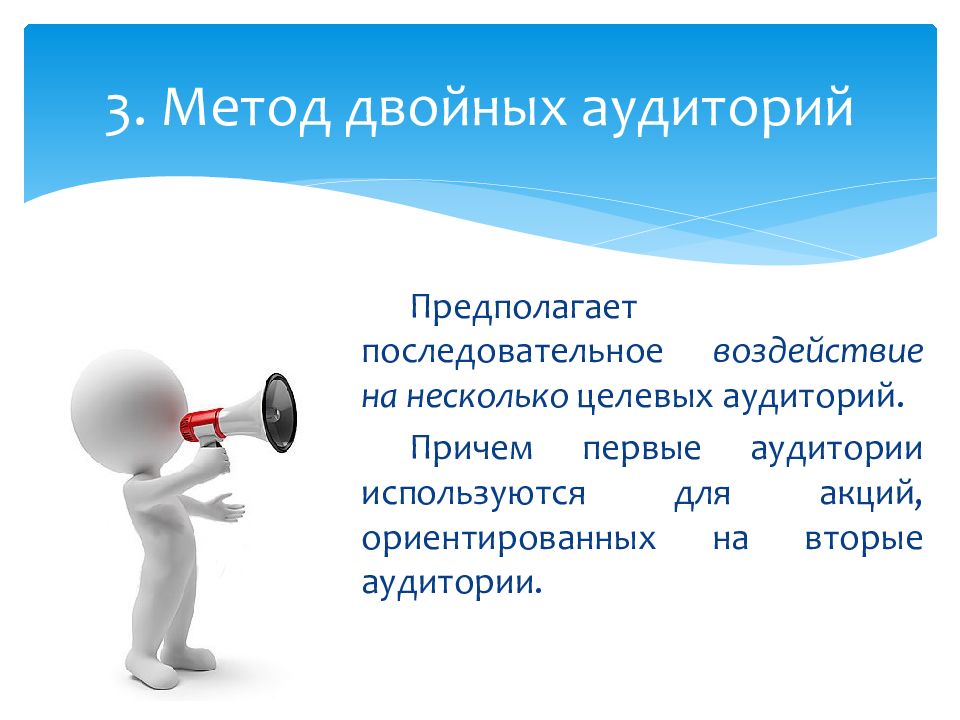 3. Метод двойных аудиторий

Предполагает последовательное воздействие на несколько целевых аудиторий.

Причем первые аудитории используются для акций, ориентированных на вторые аудитории.